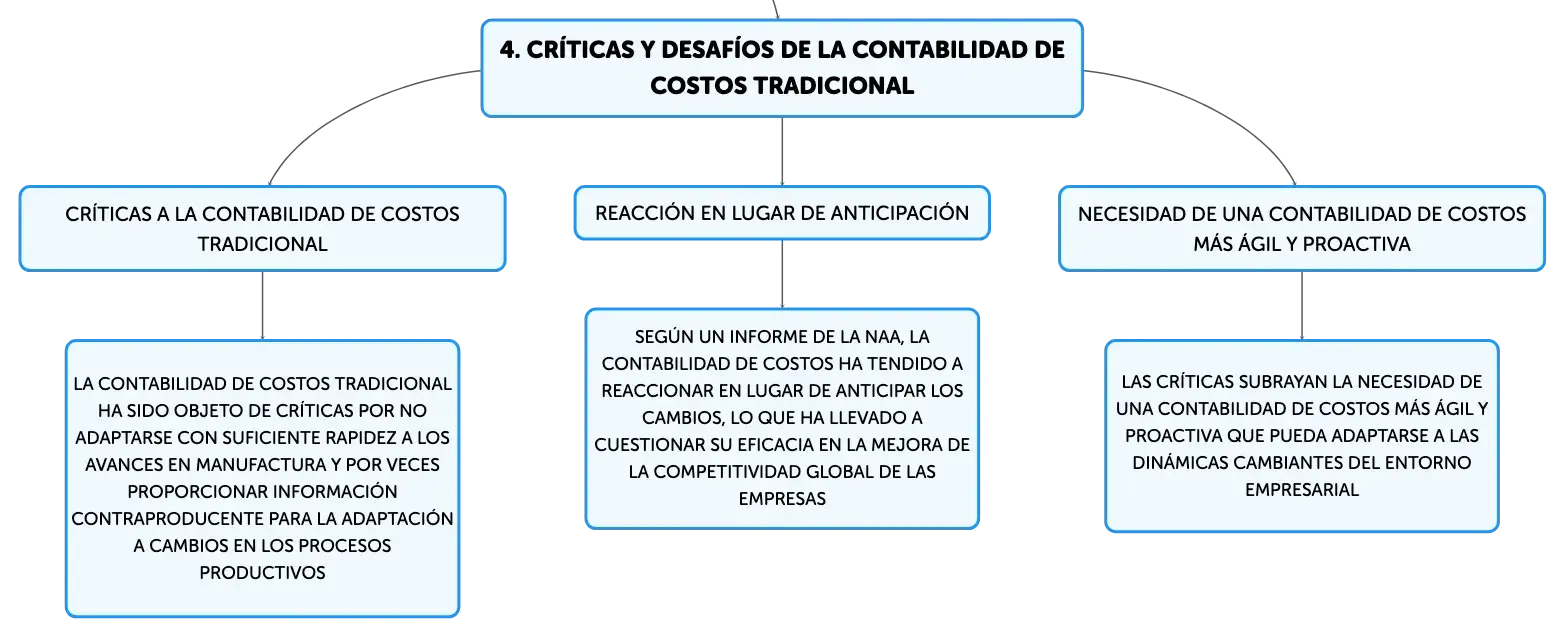 4. CRÍTICAS Y DESAFÍOS DE LA CONTABILIDAD DE COSTOS TRADICIONAL

CRÍTICAS A LA CONTABILIDAD DE COSTOS TRADICIONAL

LA CONTABILIDAD DE COSTOS TRADICIONAL HA SIDO OBJETO DE CRÍTICAS POR NO ADAPTARSE CON SUFICIENTE RAPIDEZ A LOS AVANCES EN MANUFACTURA Y POR VECES PROPORCIONAR INFORMACIÓN CONTRAPRODUCENTE PARA LA ADAPTACIÓN A CAMBIOS EN LOS PROCESOS PRODUCTIVOS

REACCIÓN EN LUGAR DE ANTICIPACIÓN

SEGÚN UN INFORME DE LA NAA, LA CONTABILIDAD DE COSTOS HA TENDIDO A REACCIONAR EN LUGAR DE ANTICIPAR LOS CAMBIOS, LO QUE HA LLEVADO A CUESTIONAR SU EFICACIA EN LA MEJORA DE LA COMPETITIVIDAD GLOBAL DE LAS EMPRESAS

NECESIDAD DE UNA CONTABILIDAD DE COSTOS MÁS ÁGIL Y PROACTIVA

LAS CRÍTICAS SUBRAYAN LA NECESIDAD DE UNA CONTABILIDAD DE COSTOS MÁS ÁGIL Y PROACTIVA QUE PUEDA ADAPTARSE A LAS DINÁMICAS CAMBIANTES DEL ENTORNO EMPRESARIAL